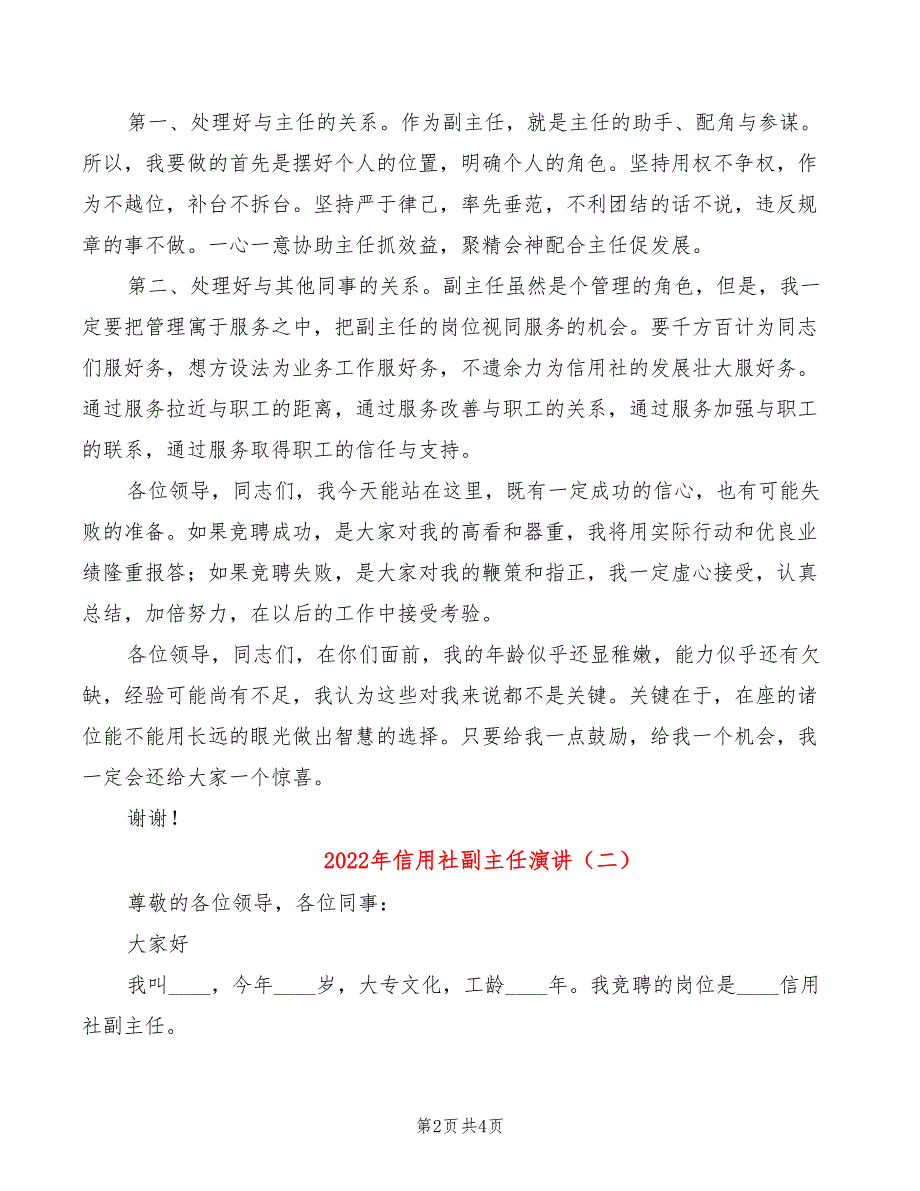 第一、处理好与主任的关系。作为副主任，就是主任的助手、配角与参谋。所以，我要做的首先是摆好个人的位置，明确个人的角色。坚持用权不争权，作为不越位，补台不拆台。坚持严于律己，率先垂范，不利团结的话不说，违反规章的事不做。一心一意协助主任抓效益，聚精会神配合主任促发展。

第二、处理好与其他同事的关系。副主任虽然是个管理的角色，但是，我一定要把管理寓于服务之中，把副主任的岗位视同服务的机会。要千方百计为同志们服好务，想方设法为业务工作服好务，不遗余力为信用社的发展壮大服好务。通过服务拉近与职工的距离，通过服务改善与职工的关系，通过服务加强与职工的联系，通过服务取得职工的信任与支持。

各位领导，同志们，我今天能站在这里，既有一定成功的信心，也有可能失败的准备。如果竞聘成功，是大家对我的高看和器重，我将用实际行动和优良业绩隆重报答；如果竞聘失败，是大家对我的鞭策和指正，我一定虚心接受，认真总结，加倍努力，在以后的工作中接受考验。

各位领导，同志们，在你们面前，我的年龄似乎还显稚嫩，能力似乎还有欠缺，经验可能尚有不足，我认为这些对我来说都不是关键。关键在于，在座的诸位能不能用长远的眼光做出智慧的选择。只要给我一点鼓励，给我一个机会，我一定会还给大家一个惊喜。

谢谢！

2022年信用社副主任演讲（二）

尊敬的各位领导，各位同事：

大家好

我叫____，今年____岁，大专文化，工龄____年。我竞聘的岗位是____信用社副主任。

第2页 共4页